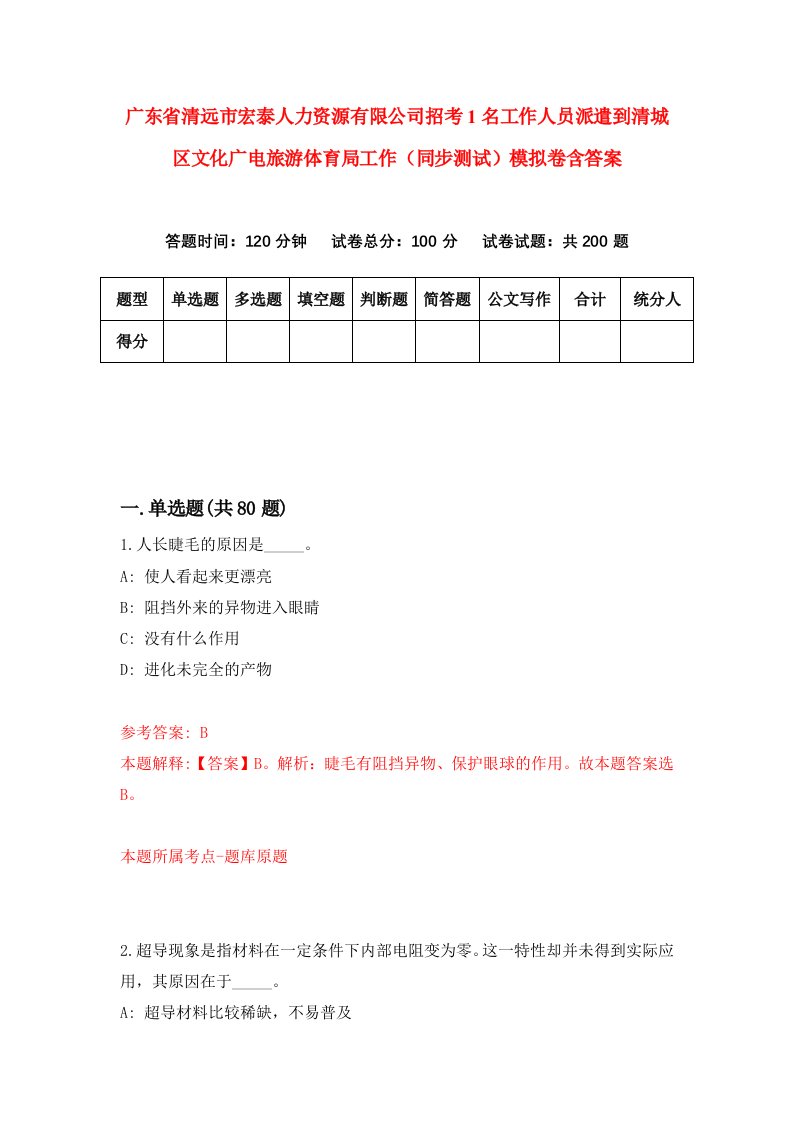 广东省清远市宏泰人力资源有限公司招考1名工作人员派遣到清城区文化广电旅游体育局工作（同步测试）模拟卷含答案

答题时间：120分钟　试卷总分：100分　试卷试题：共200题

| 题型 | 单选题 | 多选题 | 填空题 | 判断题 | 简答题 | 公文写作 | 合计 | 统分人 |
|---|---|---|---|---|---|---|---|---|
| 得分 | | | | | | | | |

一.单选题(共80题)

1.人长睫毛的原因是_____。
A: 使人看起来更漂亮
B: 阻挡外来的异物进入眼睛
C: 没有什么作用
D: 进化未完全的产物

参考答案: B
本题解释:【答案】B。解析：睫毛有阻挡异物、保护眼球的作用。故本题答案选B。

本题所属考点-题库原题

2.超导现象是指材料在一定条件下内部电阻变为零。这一特性却并未得到实际应用，其原因在于_____。
A: 超导材料比较稀缺，不易普及